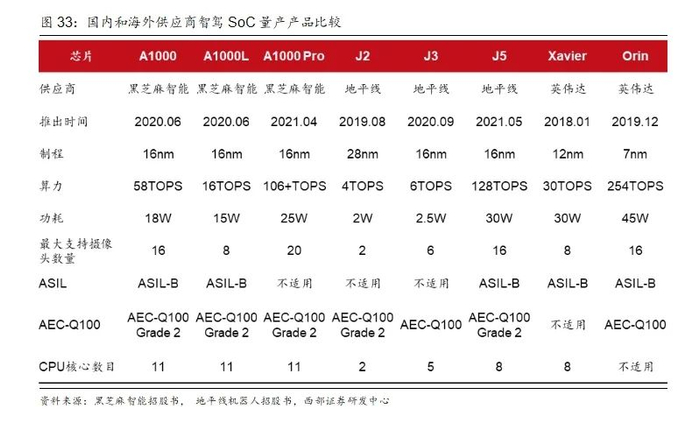 图 33：国内和海外供应商智驾 SoC 量产产品比较

| 芯片 | A1000 | A1000L | A1000 Pro | J2 | J3 | J5 | Xavier | Orin |
|---|---|---|---|---|---|---|---|---|
| 供应商 | 黑芝麻智能 | 黑芝麻智能 | 黑芝麻智能 | 地平线 | 地平线 | 地平线 | 英伟达 | 英伟达 |
| 推出时间 | 2020.06 | 2020.06 | 2021.04 | 2019.08 | 2020.09 | 2021.05 | 2018.01 | 2019.12 |
| 制程 | 16nm | 16nm | 16nm | 28nm | 16nm | 16nm | 12nm | 7nm |
| 算力 | 58TOPS | 16TOPS | 106+TOPS | 4TOPS | 6TOPS | 128TOPS | 30TOPS | 254TOPS |
| 功耗 | 18W | 15W | 25W | 2W | 2.5W | 30W | 30W | 45W |
| 最大支持摄像头数量 | 16 | 8 | 20 | 2 | 6 | 16 | 8 | 16 |
| ASIL | ASIL-B | ASIL-B | 不适用 | 不适用 | 不适用 | ASIL-B | ASIL-B | ASIL-B |
| AEC-Q100 | AEC-Q100 Grade 2 | AEC-Q100 Grade 2 | AEC-Q100 Grade 2 | AEC-Q100 Grade 2 | AEC-Q100 | AEC-Q100 Grade 2 | 不适用 | AEC-Q100 |
| CPU核心数目 | 11 | 11 | 11 | 2 | 5 | 8 | 8 | 不适用 |

资料来源：黑芝麻智能招股书，地平线机器人招股书，西部证券研发中心